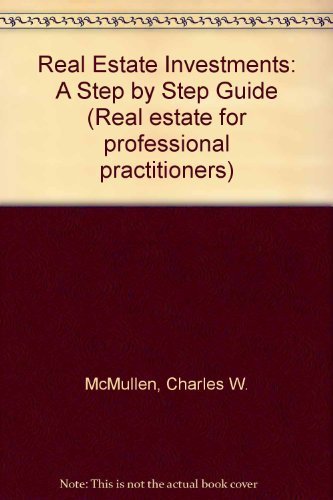 Real Estate Investments: A Step by Step Guide (Real estate for professional practitioners)

McMullen, Charles W.

Note: This is not the actual book cover